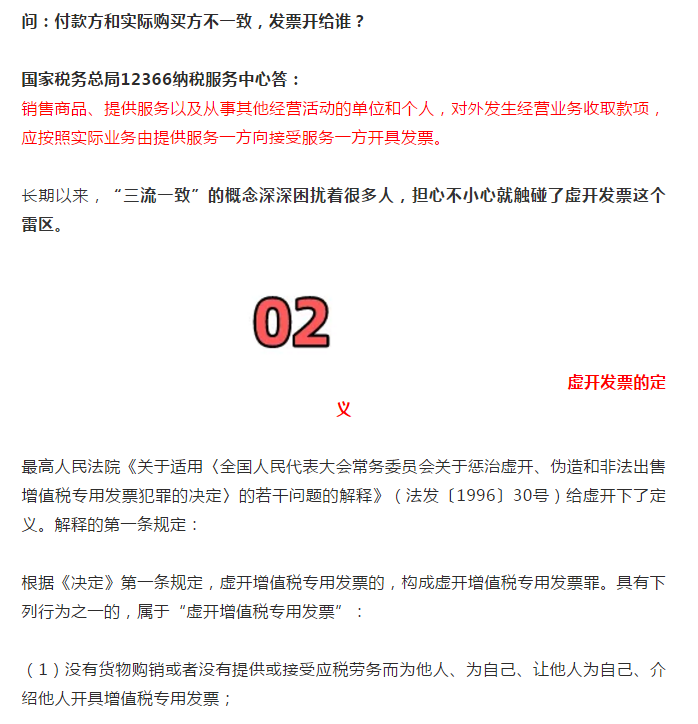 问：付款方和实际购买方不一致，发票开给谁？

国家税务总局12366纳税服务中心答：
销售商品、提供服务以及从事其他经营活动的单位和个人，对外发生经营业务收取款项，应按照实际业务由提供服务一方向接受服务一方开具发票。

长期以来，“三流一致”的概念深深困扰着很多人，担心不小心就触碰了虚开发票这个雷区。

02

虚开发票的定义

最高人民法院《关于适用〈全国人民代表大会常务委员会关于惩治虚开、伪造和非法出售增值税专用发票犯罪的决定〉的若干问题的解释》（法发〔1996〕30号）给虚开下了定义。解释的第一条规定：

根据《决定》第一条规定，虚开增值税专用发票的，构成虚开增值税专用发票罪。具有下列行为之一的，属于“虚开增值税专用发票”：

（1）没有货物购销或者没有提供或接受应税劳务而为他人、为自己、让他人为自己、介绍他人开具增值税专用发票；